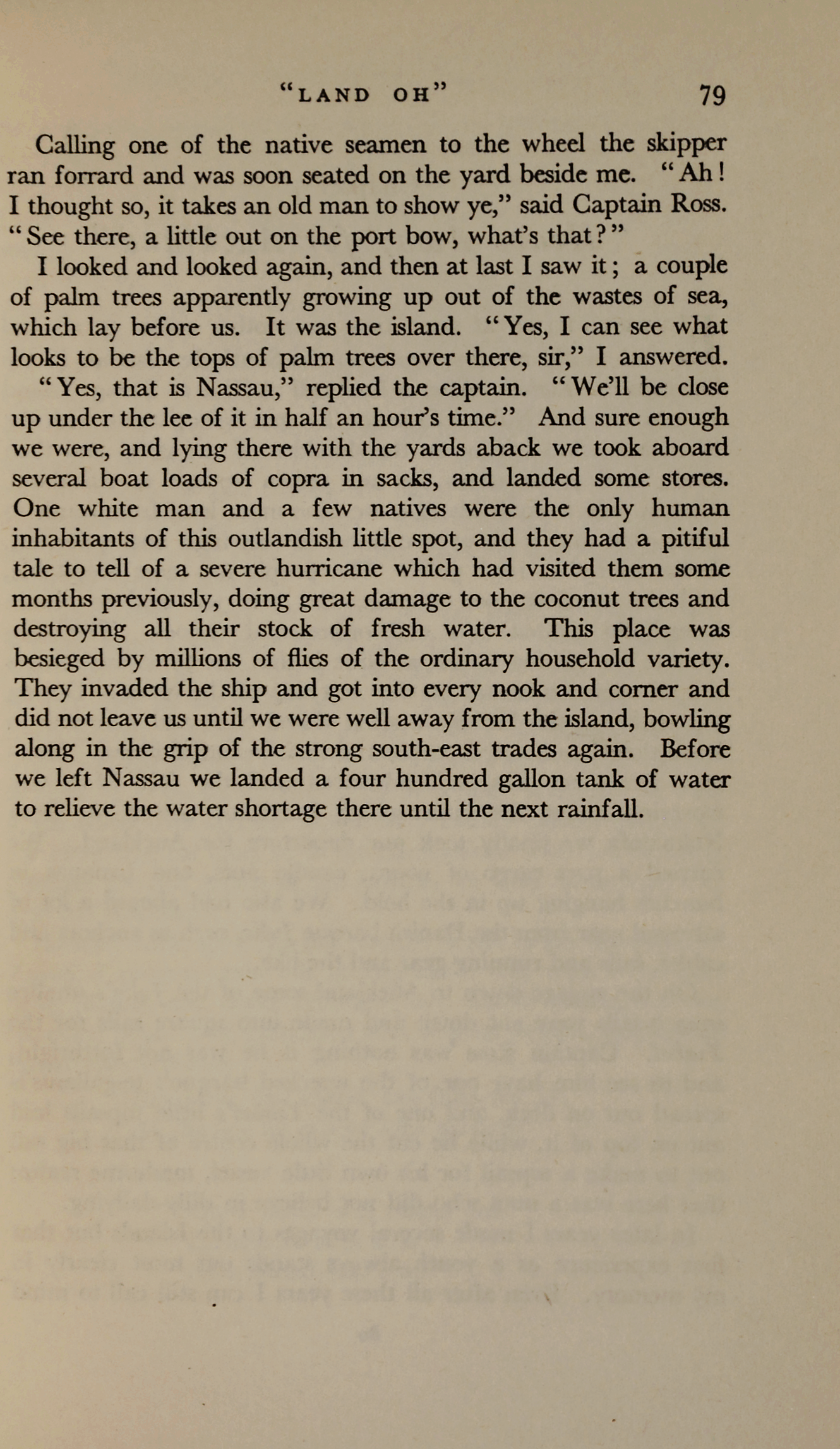 "LAND OH" 79

Calling one of the native seamen to the wheel the skipper ran forrard and was soon seated on the yard beside me. "Ah! I thought so, it takes an old man to show ye," said Captain Ross. "See there, a little out on the port bow, what's that?"

I looked and looked again, and then at last I saw it; a couple of palm trees apparently growing up out of the wastes of sea, which lay before us. It was the island. "Yes, I can see what looks to be the tops of palm trees over there, sir," I answered.

"Yes, that is Nassau," replied the captain. "We'll be close up under the lee of it in half an hour's time." And sure enough we were, and lying there with the yards aback we took aboard several boat loads of copra in sacks, and landed some stores. One white man and a few natives were the only human inhabitants of this outlandish little spot, and they had a pitiful tale to tell of a severe hurricane which had visited them some months previously, doing great damage to the coconut trees and destroying all their stock of fresh water. This place was besieged by millions of flies of the ordinary household variety. They invaded the ship and got into every nook and corner and did not leave us until we were well away from the island, bowling along in the grip of the strong south-east trades again. Before we left Nassau we landed a four hundred gallon tank of water to relieve the water shortage there until the next rainfall.